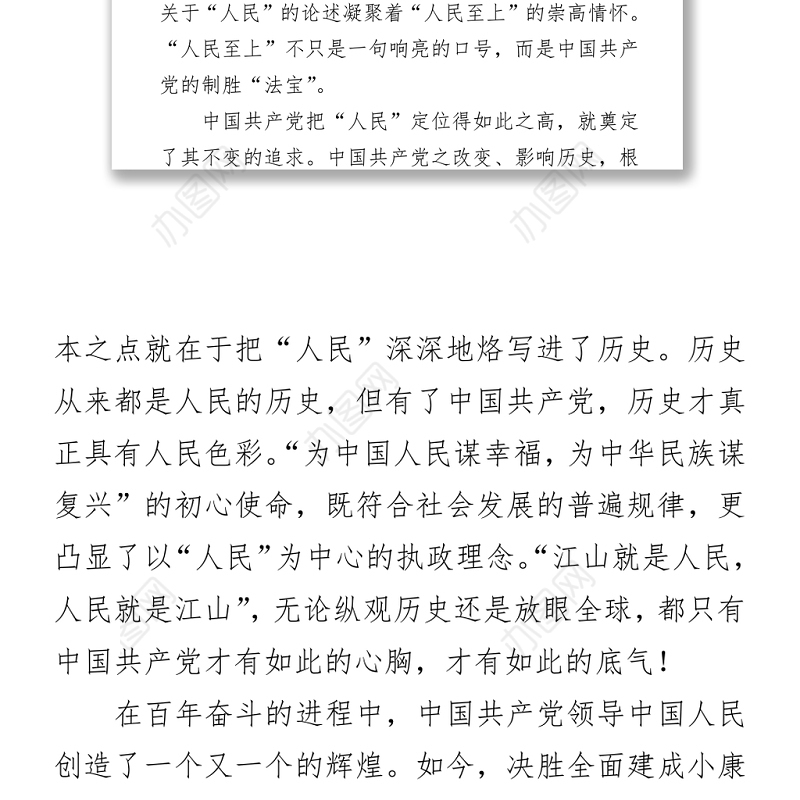 关于“人民”的论述凝聚着“人民至上”的崇高情怀。“人民至上”不只是一句响亮的口号，而是中国共产党的制胜“法宝”。

中国共产党把“人民”定位得如此之高，就奠定了其不变的追求。中国共产党之改变、影响历史，根

本之点就在于把“人民”深深地烙写进了历史。历史从来都是人民的历史，但有了中国共产党，历史才真正具有人民色彩。“为中国人民谋幸福，为中华民族谋复兴”的初心使命，既符合社会发展的普遍规律，更凸显了以“人民”为中心的执政理念。“江山就是人民，人民就是江山”，无论纵观历史还是放眼全球，都只有中国共产党才有如此的心胸，才有如此的底气！

在百年奋斗的进程中，中国共产党领导中国人民创造了一个又一个的辉煌。如今，决胜全面建成小康